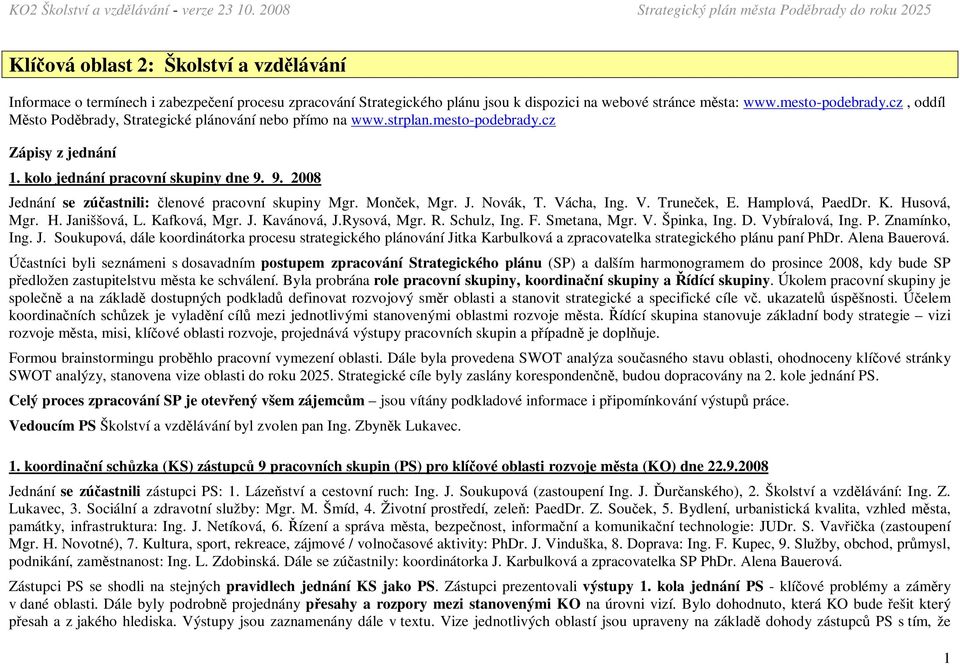 KO2 Školství a vzdělávání - verze 23 10. 2008 Strategický plán města Poděbrady do roku 2025

Klíčová oblast 2: Školství a vzdělávání

Informace o termínech i zabezpečení procesu zpracování Strategického plánu jsou k dispozici na webové stránce města: www.mesto-podebrady.cz , oddíl Město Poděbrady, Strategické plánování nebo přímo na www.strplan.mesto-podebrady.cz

Zápisy z jednání

1. kolo jednání pracovní skupiny dne 9. 9. 2008

Jednání se zúčastnili: členové pracovní skupiny Mgr. Monček, Mgr. J. Novák, T. Vácha, Ing. V. Truneček, E. Hamplová, PaedDr. K. Husová, Mgr. H. Janiššová, L. Kafková, Mgr. J. Kavánová, J.Rysová, Mgr. R. Schulz, Ing. F. Smetana, Mgr. V. Špinka, Ing. D. Vybíralová, Ing. P. Znamínko, Ing. J. Soukupová, dále koordinátorka procesu strategického plánování Jitka Karbulková a zpracovatelka strategického plánu paní PhDr. Alena Bauerová.

Účastníci byli seznámeni s dosavadním postupem zpracování Strategického plánu (SP) a dalším harmonogramem do prosince 2008, kdy bude SP předložen zastupitelstvu města ke schválení. Byla probrána role pracovní skupiny, koordinační skupiny a Řídící skupiny. Úkolem pracovní skupiny je společně a na základě dostupných podkladů definovat rozvojový směr oblasti a stanovit strategické a specifické cíle vč. ukazatelů úspěšnosti. Účelem koordinačních schůzek je vyladění cílů mezi jednotlivými stanovenými oblastmi rozvoje města. Řídící skupina stanovuje základní body strategie – vizi rozvoje města, misi, klíčové oblasti rozvoje, projednává výstupy pracovních skupin a případně je doplňuje.

Formou brainstormingu proběhlo pracovní vymezení oblasti. Dále byla provedena SWOT analýza současného stavu oblasti, ohodnoceny klíčové stránky SWOT analýzy, stanovena vize oblasti do roku 2025. Strategické cíle byly zaslány korespondenčně, budou dopracovány na 2. kole jednání PS.

Celý proces zpracování SP je otevřený všem zájemcům – jsou vítány podkladové informace i připomínkování výstupů práce.

Vedoucím PS Školství a vzdělávání byl zvolen pan Ing. Zbyněk Lukavec.

1. koordinační schůzka (KS) zástupců 9 pracovních skupin (PS) pro klíčové oblasti rozvoje města (KO) dne 22.9.2008

Jednání se zúčastnili zástupci PS: 1. Lázeňství a cestovní ruch: Ing. J. Soukupová (zastoupení Ing. J. Ďurčanského), 2. Školství a vzdělávání: Ing. Z. Lukavec, 3. Sociální a zdravotní služby: Mgr. M. Šmíd, 4. Životní prostředí, zeleň: PaedDr. Z. Souček, 5. Bydlení, urbanistická kvalita, vzhled města, památky, infrastruktura: Ing. J. Netíková, 6. Řízení a správa města, bezpečnost, informační a komunikační technologie: JUDr. S. Vavřička (zastoupení Mgr. H. Novotné), 7. Kultura, sport, rekreace, zájmové / volnočasové aktivity: PhDr. J. Vinduška, 8. Doprava: Ing. F. Kupec, 9. Služby, obchod, průmysl, podnikání, zaměstnanost: Ing. L. Zdobinská. Dále se zúčastnily: koordinátorka J. Karbulková a zpracovatelka SP PhDr. Alena Bauerová.

Zástupci PS se shodli na stejných pravidlech jednání KS jako PS. Zástupci prezentovali výstupy 1. kola jednání PS - klíčové problémy a záměry v dané oblasti. Dále byly podrobně projednány přesahy a rozpory mezi stanovenými KO na úrovni vizí. Bylo dohodnuto, která KO bude řešit který přesah a z jakého hlediska. Výstupy jsou zaznamenány dále v textu. Vize jednotlivých oblastí jsou upraveny na základě dohody zástupců PS s tím, že

1